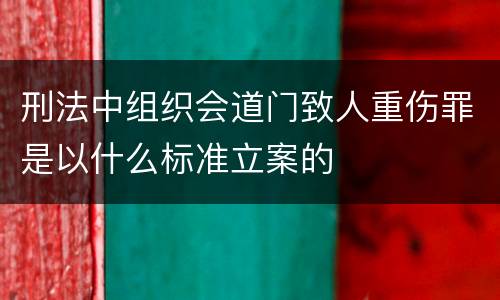 刑法中组织会道门致人重伤罪是以什么标准立案的